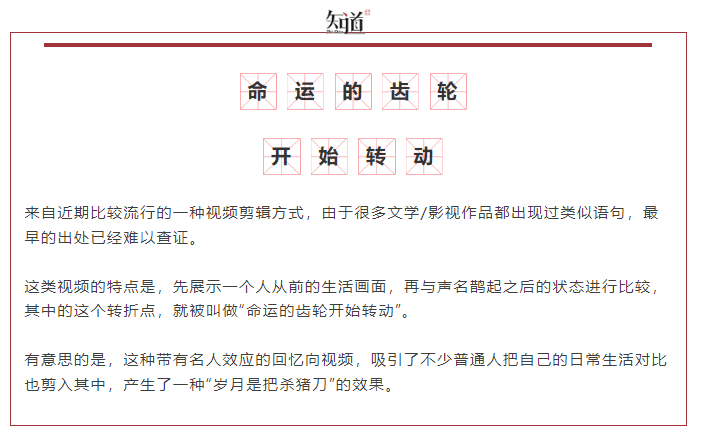 知道

命运的齿轮

开始转动

来自近期比较流行的一种视频剪辑方式，由于很多文学/影视作品都出现过类似语句，最早的出处已经难以查证。

这类视频的特点是，先展示一个人从前的生活画面，再与声名鹊起之后的状态进行比较，其中的这个转折点，就被叫做“命运的齿轮开始转动”。

有意思的是，这种带有名人效应的回忆向视频，吸引了不少普通人把自己的日常生活对比也剪入其中，产生了一种“岁月是把杀猪刀”的效果。